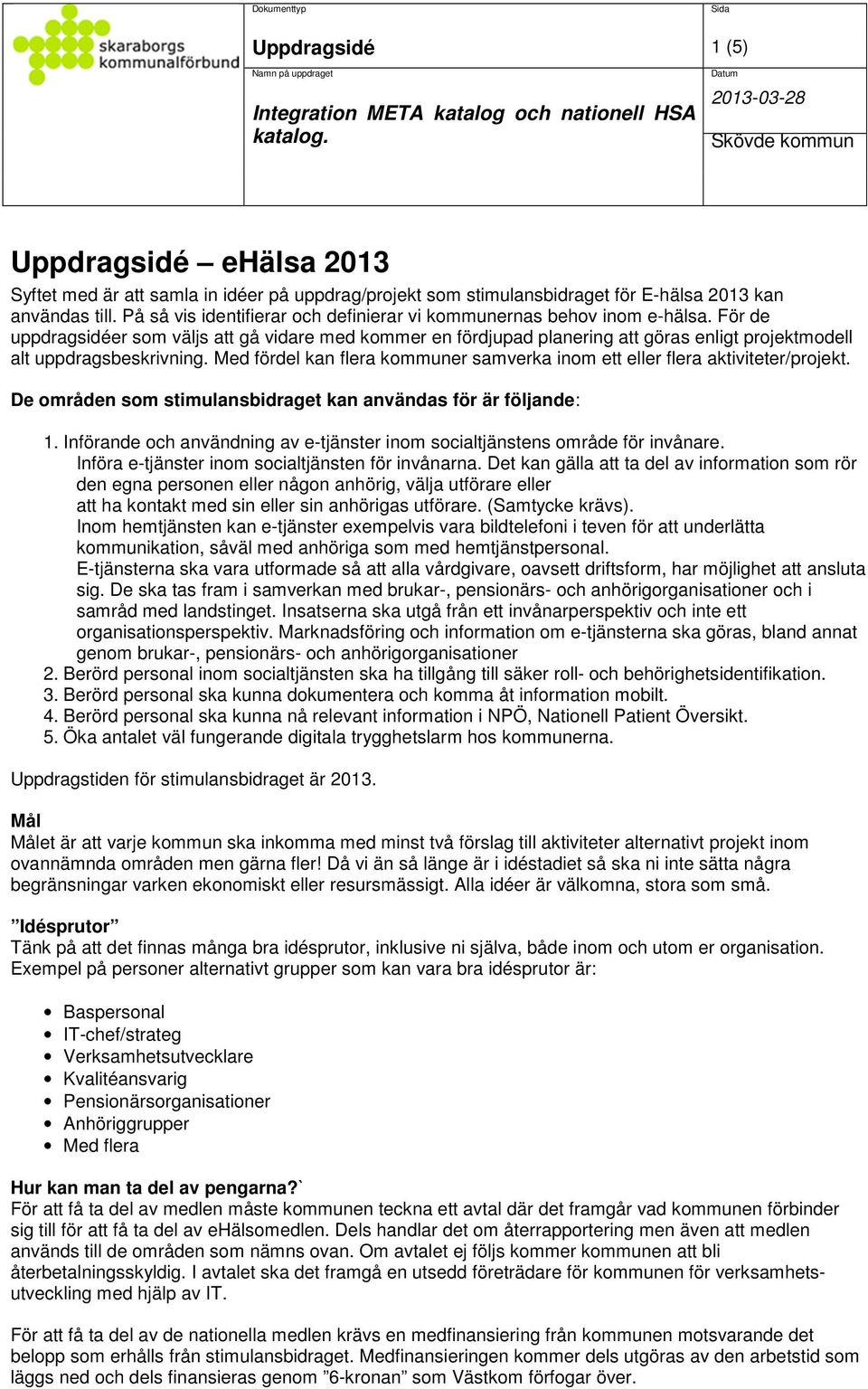 skaraborgs kommunalförbund

Dokumenttyp
Uppdragsidé
Sida
1 (5)
Namn på uppdraget
Integration META katalog och nationell HSA katalog.
Datum
2013-03-28
Skövde kommun

Uppdragsidé – eHälsa 2013
Syftet med är att samla in idéer på uppdrag/projekt som stimulansbidraget för E-hälsa 2013 kan användas till. På så vis identifierar och definierar vi kommunernas behov inom e-hälsa. För de uppdragsidéer som väljs att gå vidare med kommer en fördjupad planering att göras enligt projektmodell alt uppdragsbeskrivning. Med fördel kan flera kommuner samverka inom ett eller flera aktiviteter/projekt.

De områden som stimulansbidraget kan användas för är följande:

1. Införande och användning av e-tjänster inom socialtjänstens område för invånare. Införa e-tjänster inom socialtjänsten för invånarna. Det kan gälla att ta del av information som rör den egna personen eller någon anhörig, välja utförare eller att ha kontakt med sin eller sin anhörigas utförare. (Samtycke krävs). Inom hemtjänsten kan e-tjänster exempelvis vara bildtelefoni i teven för att underlätta kommunikation, såväl med anhöriga som med hemtjänstpersonal. E-tjänsterna ska vara utformade så att alla vårdgivare, oavsett driftsform, har möjlighet att ansluta sig. De ska tas fram i samverkan med brukar-, pensionärs- och anhörigorganisationer och i samråd med landstinget. Insatserna ska utgå från ett invånarperspektiv och inte ett organisationsperspektiv. Marknadsföring och information om e-tjänsterna ska göras, bland annat genom brukar-, pensionärs- och anhörigorganisationer
2. Berörd personal inom socialtjänsten ska ha tillgång till säker roll- och behörighetsidentifikation.
3. Berörd personal ska kunna dokumentera och komma åt information mobilt.
4. Berörd personal ska kunna nå relevant information i NPÖ, Nationell Patient Översikt.
5. Öka antalet väl fungerande digitala trygghetslarm hos kommunerna.

Uppdragstiden för stimulansbidraget är 2013.

Mål
Målet är att varje kommun ska inkomma med minst två förslag till aktiviteter alternativt projekt inom ovannämnda områden men gärna fler! Då vi än så länge är i idéstadiet så ska ni inte sätta några begränsningar varken ekonomiskt eller resursmässigt. Alla idéer är välkomna, stora som små.

”Idésprutor”
Tänk på att det finnas många bra idésprutor, inklusive ni själva, både inom och utom er organisation. Exempel på personer alternativt grupper som kan vara bra idésprutor är:

• Baspersonal
• IT-chef/strateg
• Verksamhetsutvecklare
• Kvalitéansvarig
• Pensionärsorganisationer
• Anhöriggrupper
• Med flera

Hur kan man ta del av pengarna?`
För att få ta del av medlen måste kommunen teckna ett avtal där det framgår vad kommunen förbinder sig till för att få ta del av eHälsomedlen. Dels handlar det om återrapportering men även att medlen används till de områden som nämns ovan. Om avtalet ej följs kommer kommunen att bli återbetalningsskyldig. I avtalet ska det framgå en utsedd företrädare för kommunen för verksamhetsutveckling med hjälp av IT.

För att få ta del av de nationella medlen krävs en medfinansiering från kommunen motsvarande det belopp som erhålls från stimulansbidraget. Medfinansieringen kommer dels utgöras av den arbetstid som läggs ned och dels finansieras genom ”6-kronan” som Västkom förfogar över.